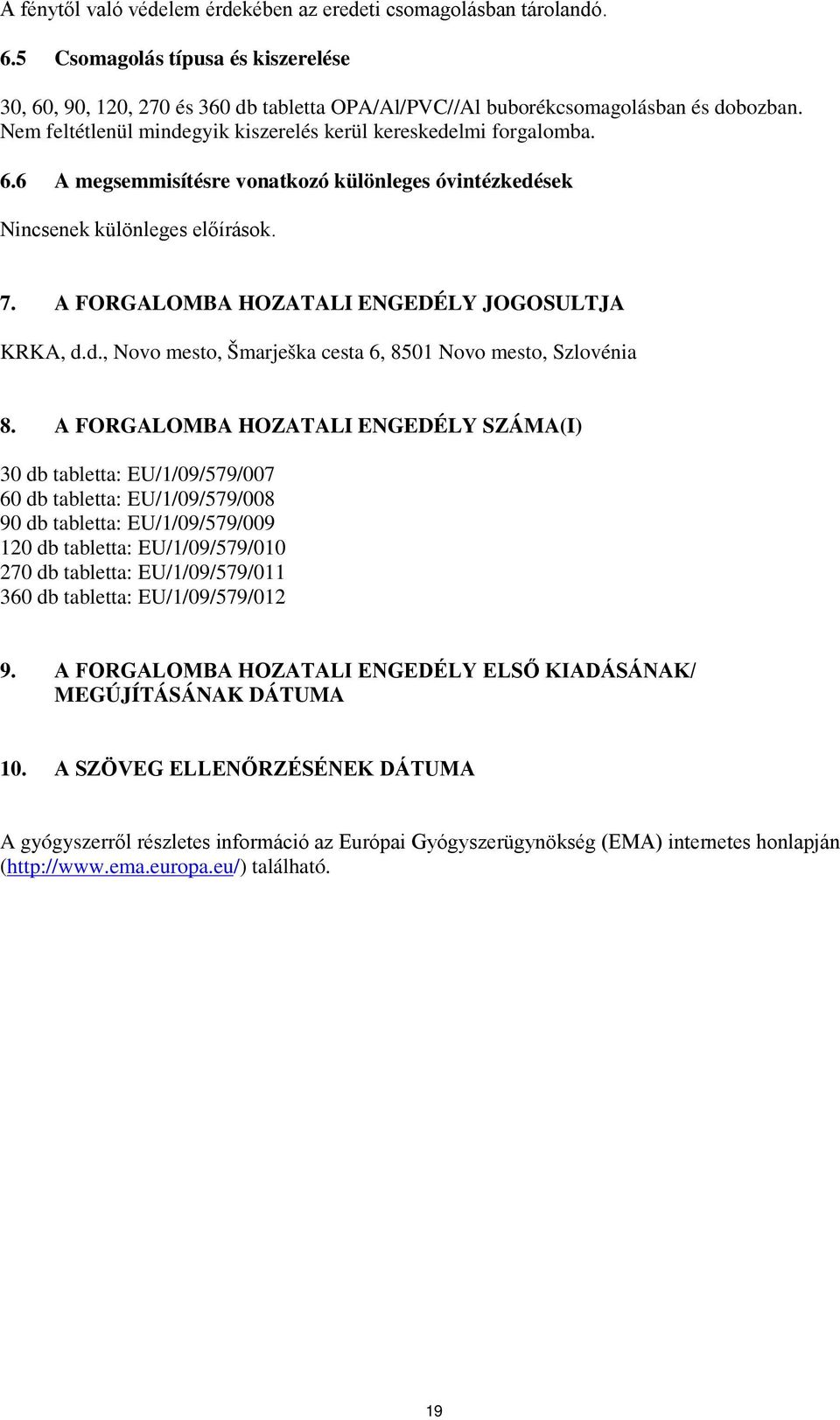 A fénytől való védelem érdekében az eredeti csomagolásban tárolandó.

6.5 Csomagolás típusa és kiszerelése

30, 60, 90, 120, 270 és 360 db tabletta OPA/Al/PVC//Al buborékcsomagolásban és dobozban. Nem feltétlenül mindegyik kiszerelés kerül kereskedelmi forgalomba.

6.6 A megsemmisítésre vonatkozó különleges óvintézkedések

Nincsenek különleges előírások.

7. A FORGALOMBA HOZATALI ENGEDÉLY JOGOSULTJA

KRKA, d.d., Novo mesto, Šmarješka cesta 6, 8501 Novo mesto, Szlovénia

8. A FORGALOMBA HOZATALI ENGEDÉLY SZÁMA(I)

30 db tabletta: EU/1/09/579/007
60 db tabletta: EU/1/09/579/008
90 db tabletta: EU/1/09/579/009
120 db tabletta: EU/1/09/579/010
270 db tabletta: EU/1/09/579/011
360 db tabletta: EU/1/09/579/012

9. A FORGALOMBA HOZATALI ENGEDÉLY ELSŐ KIADÁSÁNAK/ MEGÚJÍTÁSÁNAK DÁTUMA

10. A SZÖVEG ELLENŐRZÉSÉNEK DÁTUMA

A gyógyszerről részletes információ az Európai Gyógyszerügynökség (EMA) internetes honlapján (http://www.ema.europa.eu/) található.

19